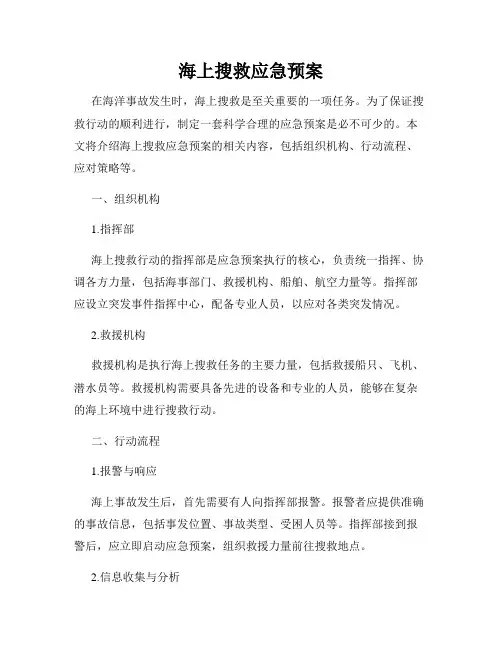 海上搜救应急预案

在海洋事故发生时，海上搜救是至关重要的一项任务。为了保证搜救行动的顺利进行，制定一套科学合理的应急预案是必不可少的。本文将介绍海上搜救应急预案的相关内容，包括组织机构、行动流程、应对策略等。

一、组织机构

1.指挥部

海上搜救行动的指挥部是应急预案执行的核心，负责统一指挥、协调各方力量，包括海事部门、救援机构、船舶、航空力量等。指挥部应设立突发事件指挥中心，配备专业人员，以应对各类突发情况。

2.救援机构

救援机构是执行海上搜救任务的主要力量，包括救援船只、飞机、潜水员等。救援机构需要具备先进的设备和专业的人员，能够在复杂的海上环境中进行搜救行动。

二、行动流程

1.报警与响应

海上事故发生后，首先需要有人向指挥部报警。报警者应提供准确的事故信息，包括事发位置、事故类型、受困人员等。指挥部接到报警后，应立即启动应急预案，组织救援力量前往搜救地点。

2.信息收集与分析